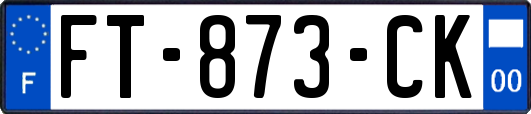 F

FT-873-CK

00